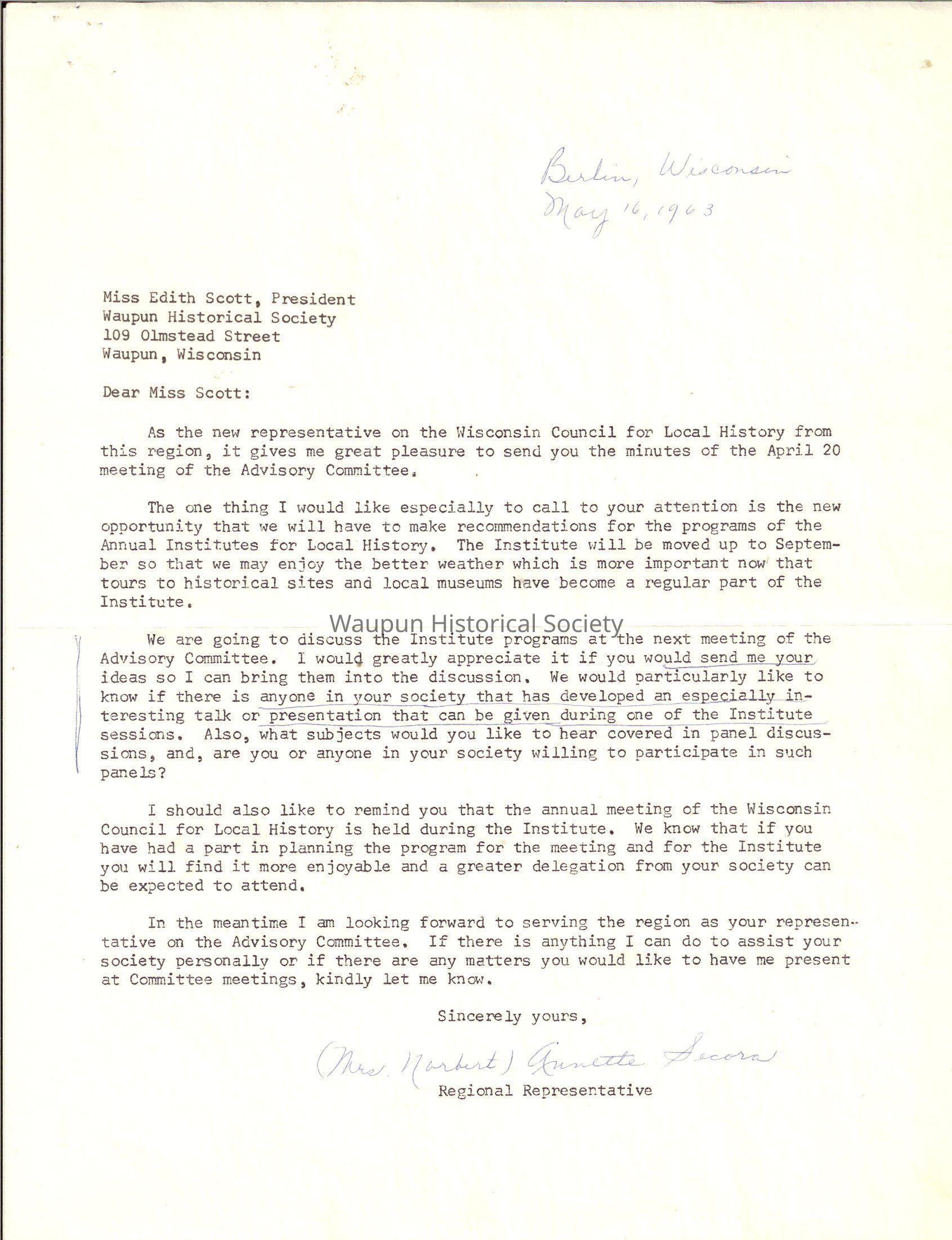 Berlin, Wisconsin
May 16, 1963

Miss Edith Scott, President
Waupun Historical Society
109 Olmstead Street
Waupun, Wisconsin

Dear Miss Scott:

As the new representative on the Wisconsin Council for Local History from this region, it gives me great pleasure to send you the minutes of the April 20 meeting of the Advisory Committee.

The one thing I would like especially to call to your attention is the new opportunity that we will have to make recommendations for the programs of the Annual Institutes for Local History. The Institute will be moved up to September so that we may enjoy the better weather which is more important now that tours to historical sites and local museums have become a regular part of the Institute.

Waupun Historical Society

We are going to discuss the Institute programs at the next meeting of the Advisory Committee. I would greatly appreciate it if you would send me your ideas so I can bring them into the discussion. We would particularly like to know if there is anyone in your society that has developed an especially interesting talk or presentation that can be given during one of the Institute sessions. Also, what subjects would you like to hear covered in panel discussions, and, are you or anyone in your society willing to participate in such panels?

I should also like to remind you that the annual meeting of the Wisconsin Council for Local History is held during the Institute. We know that if you have had a part in planning the program for the meeting and for the Institute you will find it more enjoyable and a greater delegation from your society can be expected to attend.

In the meantime I am looking forward to serving the region as your representative on the Advisory Committee. If there is anything I can do to assist your society personally or if there are any matters you would like to have me present at Committee meetings, kindly let me know.

Sincerely yours,

(Mrs. Norbert) Annette Secora
Regional Representative